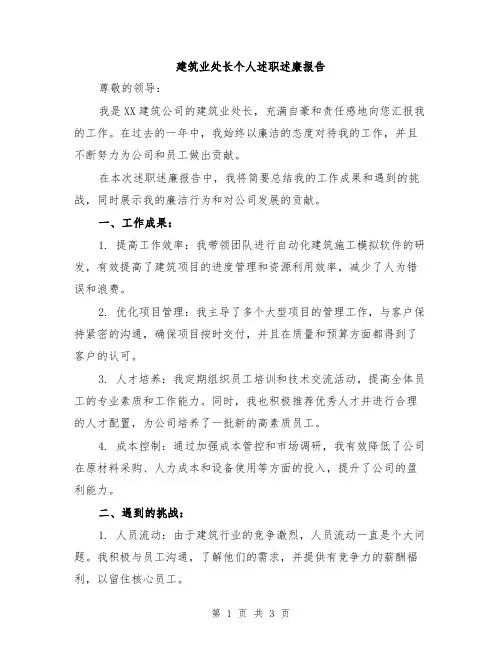 建筑业处长个人述职述廉报告

尊敬的领导：

我是XX建筑公司的建筑业处长，充满自豪和责任感地向您汇报我的工作。在过去的一年中，我始终以廉洁的态度对待我的工作，并且不断努力为公司和员工做出贡献。

在本次述职述廉报告中，我将简要总结我的工作成果和遇到的挑战，同时展示我的廉洁行为和对公司发展的贡献。

一、工作成果：

1. 提高工作效率：我带领团队进行自动化建筑施工模拟软件的研发，有效提高了建筑项目的进度管理和资源利用效率，减少了人为错误和浪费。

2. 优化项目管理：我主导了多个大型项目的管理工作，与客户保持紧密的沟通，确保项目按时交付，并且在质量和预算方面都得到了客户的认可。

3. 人才培养：我定期组织员工培训和技术交流活动，提高全体员工的专业素质和工作能力。同时，我也积极推荐优秀人才并进行合理的人才配置，为公司培养了一批新的高素质员工。

4. 成本控制：通过加强成本管控和市场调研，我有效降低了公司在原材料采购、人力成本和设备使用等方面的投入，提升了公司的盈利能力。

二、遇到的挑战：

1. 人员流动：由于建筑行业的竞争激烈，人员流动一直是个大问题。我积极与员工沟通，了解他们的需求，并提供有竞争力的薪酬福利，以留住核心员工。

第 1 页 共 3 页